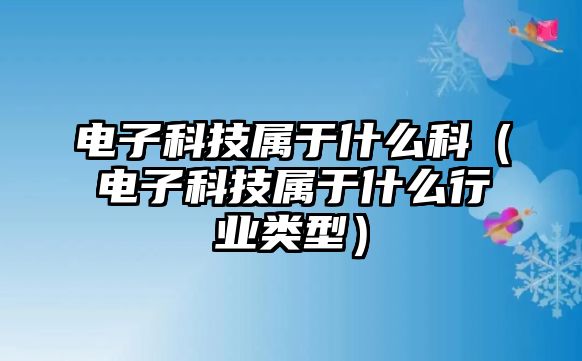 电子科技属于什么科（电子科技属于什么行业类型）